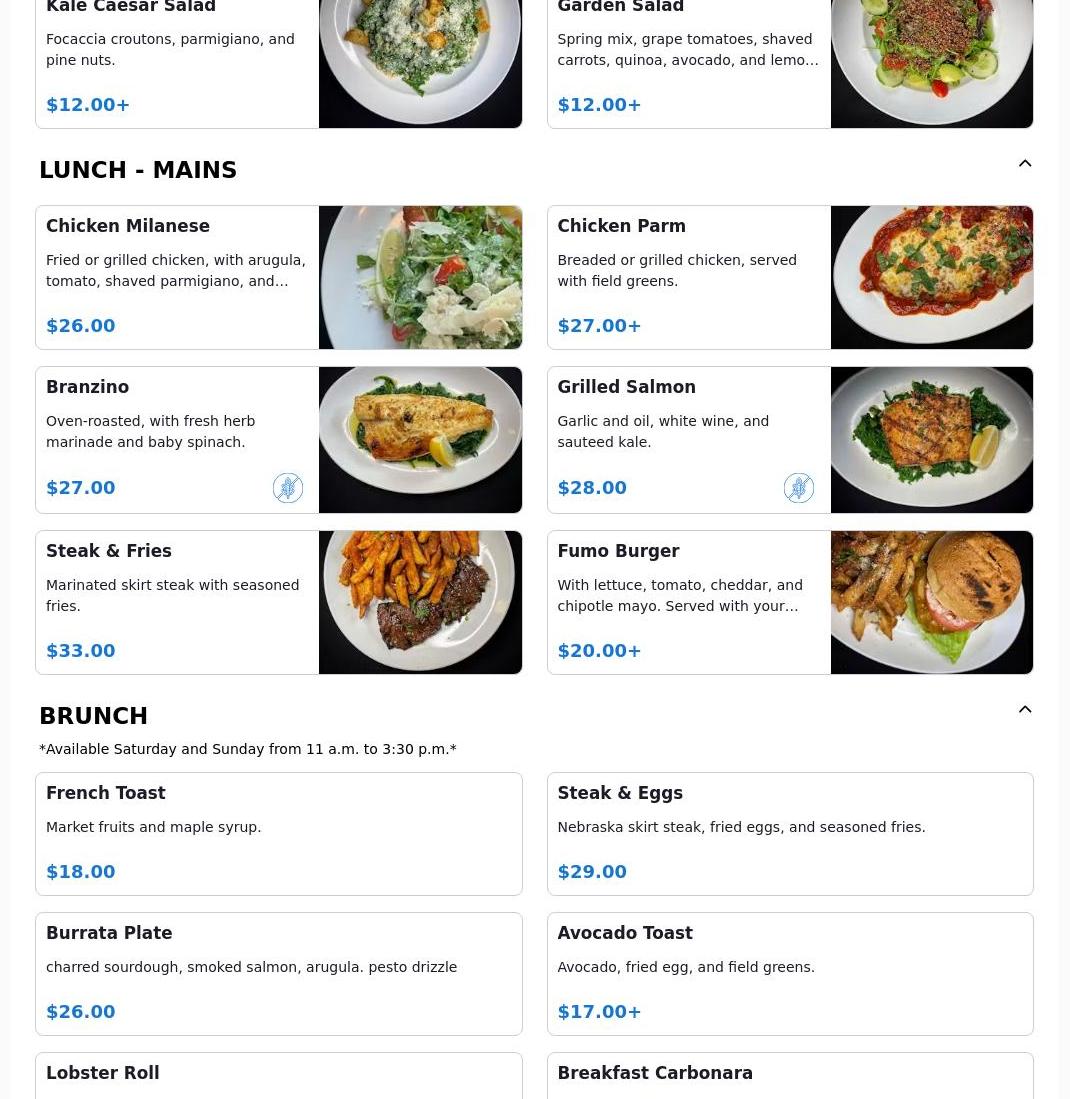 Kale Caesar Salad

Focaccia croutons, parmigiano, and pine nuts.

$12.00+

Garden Salad

Spring mix, grape tomatoes, shaved carrots, quinoa, avocado, and lemo…

$12.00+

LUNCH - MAINS

Chicken Milanese

Fried or grilled chicken, with arugula, tomato, shaved parmigiano, and…

$26.00

Chicken Parm

Breaded or grilled chicken, served with field greens.

$27.00+

Branzino

Oven-roasted, with fresh herb marinade and baby spinach.

$27.00

Grilled Salmon

Garlic and oil, white wine, and sauteed kale.

$28.00

Steak & Fries

Marinated skirt steak with seasoned fries.

$33.00

Fumo Burger

With lettuce, tomato, cheddar, and chipotle mayo. Served with your…

$20.00+

BRUNCH

*Available Saturday and Sunday from 11 a.m. to 3:30 p.m.*

French Toast

Market fruits and maple syrup.

$18.00

Steak & Eggs

Nebraska skirt steak, fried eggs, and seasoned fries.

$29.00

Burrata Plate

charred sourdough, smoked salmon, arugula. pesto drizzle

$26.00

Avocado Toast

Avocado, fried egg, and field greens.

$17.00+

Lobster Roll

Breakfast Carbonara